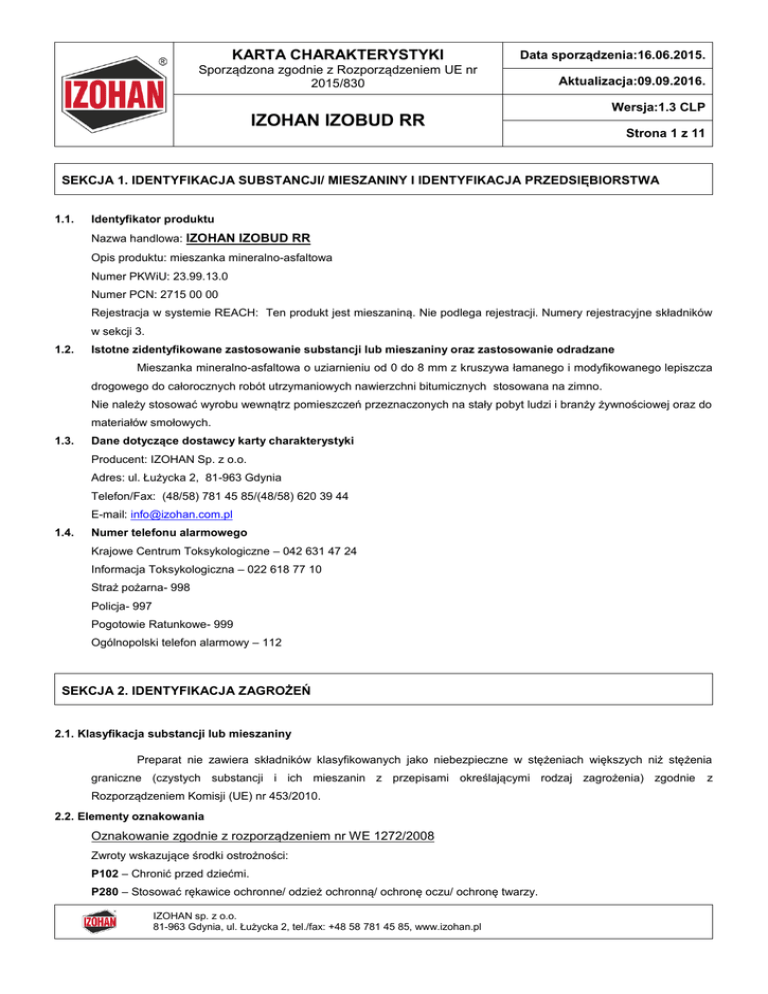 IZOHAN ®

KARTA CHARAKTERYSTYKI
Sporządzona zgodnie z Rozporządzeniem UE nr 2015/830

IZOHAN IZOBUD RR

Data sporządzenia:16.06.2015.

Aktualizacja:09.09.2016.

Wersja:1.3 CLP

Strona 1 z 11

SEKCJA 1. IDENTYFIKACJA SUBSTANCJI/ MIESZANINY I IDENTYFIKACJA PRZEDSIĘBIORSTWA

1.1. Identyfikator produktu

Nazwa handlowa: IZOHAN IZOBUD RR

Opis produktu: mieszanka mineralno-asfaltowa

Numer PKWiU: 23.99.13.0

Numer PCN: 2715 00 00

Rejestracja w systemie REACH: Ten produkt jest mieszaniną. Nie podlega rejestracji. Numery rejestracyjne składników w sekcji 3.

1.2. Istotne zidentyfikowane zastosowanie substancji lub mieszaniny oraz zastosowanie odradzane

Mieszanka mineralno-asfaltowa o uziarnieniu od 0 do 8 mm z kruszywa łamanego i modyfikowanego lepiszcza drogowego do całorocznych robót utrzymaniowych nawierzchni bitumicznych stosowana na zimno.

Nie należy stosować wyrobu wewnątrz pomieszczeń przeznaczonych na stały pobyt ludzi i branży żywnościowej oraz do materiałów smołowych.

1.3. Dane dotyczące dostawcy karty charakterystyki

Producent: IZOHAN Sp. z o.o.

Adres: ul. Łużycka 2, 81-963 Gdynia

Telefon/Fax: (48/58) 781 45 85/(48/58) 620 39 44

E-mail: info@izohan.com.pl

1.4. Numer telefonu alarmowego

Krajowe Centrum Toksykologiczne – 042 631 47 24

Informacja Toksykologiczna – 022 618 77 10

Straż pożarna- 998

Policja- 997

Pogotowie Ratunkowe- 999

Ogólnopolski telefon alarmowy – 112

SEKCJA 2. IDENTYFIKACJA ZAGROŻEŃ

2.1. Klasyfikacja substancji lub mieszaniny

Preparat nie zawiera składników klasyfikowanych jako niebezpieczne w stężeniach większych niż stężenia graniczne (czystych substancji i ich mieszanin z przepisami określającymi rodzaj zagrożenia) zgodnie z Rozporządzeniem Komisji (UE) nr 453/2010.

2.2. Elementy oznakowania

Oznakowanie zgodnie z rozporządzeniem nr WE 1272/2008

Zwroty wskazujące środki ostrożności:

P102 – Chronić przed dziećmi.

P280 – Stosować rękawice ochronne/ odzież ochronną/ ochronę oczu/ ochronę twarzy.

IZOHAN

IZOHAN sp. z o.o.
81-963 Gdynia, ul. Łużycka 2, tel./fax: +48 58 781 45 85, www.izohan.pl